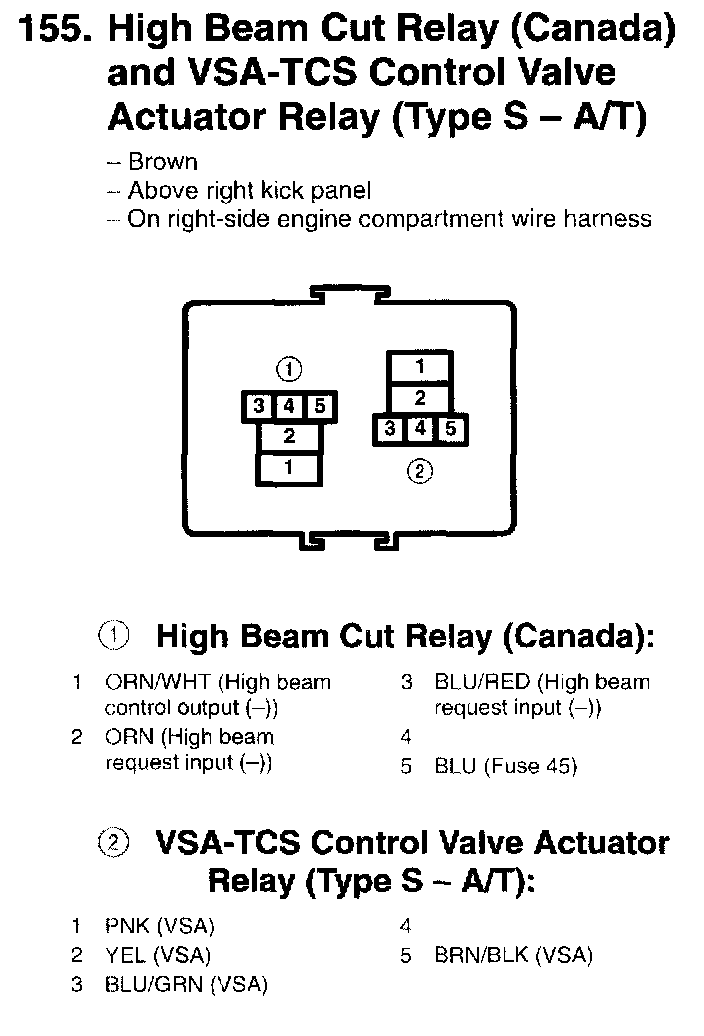 155. High Beam Cut Relay (Canada) and VSA-TCS Control Valve Actuator Relay (Type S – A/T)

– Brown
– Above right kick panel
– On right-side engine compartment wire harness

①
3 4 5
2
1

1
2
3 4 5
②

① High Beam Cut Relay (Canada):

1 ORN/WHT (High beam control output (–))
2 ORN (High beam request input (–))

3 BLU/RED (High beam request input (–))
4
5 BLU (Fuse 45)

② VSA-TCS Control Valve Actuator Relay (Type S – A/T):

1 PNK (VSA)
2 YEL (VSA)
3 BLU/GRN (VSA)

4
5 BRN/BLK (VSA)